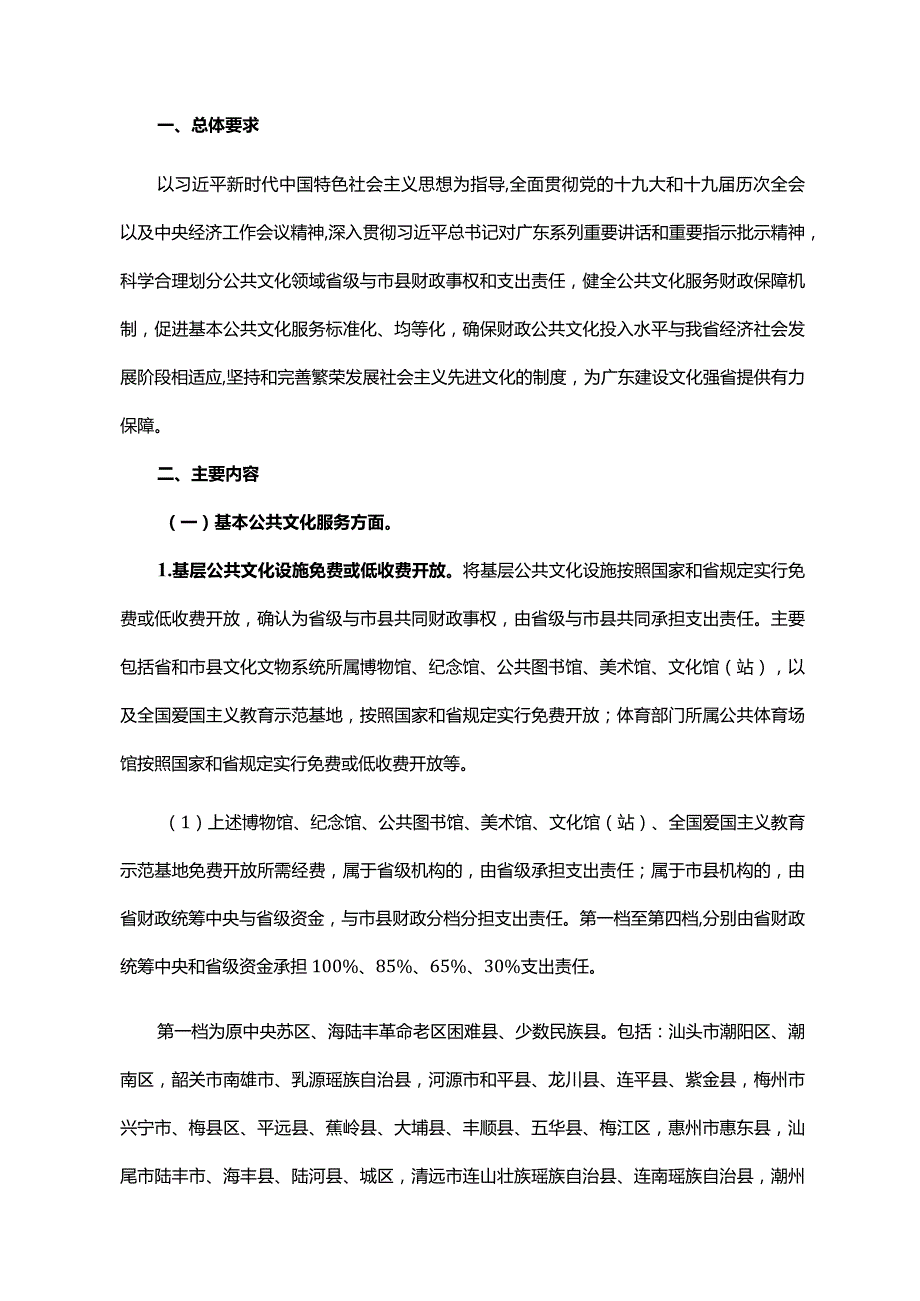 一、总体要求

以习近平新时代中国特色社会主义思想为指导,全面贯彻党的十九大和十九届历次全会以及中央经济工作会议精神,深入贯彻习近平总书记对广东系列重要讲话和重要指示批示精神，科学合理划分公共文化领域省级与市县财政事权和支出责任，健全公共文化服务财政保障机制，促进基本公共文化服务标准化、均等化，确保财政公共文化投入水平与我省经济社会发展阶段相适应,坚持和完善繁荣发展社会主义先进文化的制度，为广东建设文化强省提供有力保障。

二、主要内容

（一）基本公共文化服务方面。

1.基层公共文化设施免费或低收费开放。将基层公共文化设施按照国家和省规定实行免费或低收费开放，确认为省级与市县共同财政事权，由省级与市县共同承担支出责任。主要包括省和市县文化文物系统所属博物馆、纪念馆、公共图书馆、美术馆、文化馆（站），以及全国爱国主义教育示范基地，按照国家和省规定实行免费开放；体育部门所属公共体育场馆按照国家和省规定实行免费或低收费开放等。

（1）上述博物馆、纪念馆、公共图书馆、美术馆、文化馆（站）、全国爱国主义教育示范基地免费开放所需经费，属于省级机构的，由省级承担支出责任；属于市县机构的，由省财政统筹中央与省级资金，与市县财政分档分担支出责任。第一档至第四档,分别由省财政统筹中央和省级资金承担 100%、85%、65%、30%支出责任。

第一档为原中央苏区、海陆丰革命老区困难县、少数民族县。包括：汕头市潮阳区、潮南区，韶关市南雄市、乳源瑶族自治县，河源市和平县、龙川县、连平县、紫金县，梅州市兴宁市、梅县区、平远县、蕉岭县、大埔县、丰顺县、五华县、梅江区，惠州市惠东县，汕尾市陆丰市、海丰县、陆河县、城区，清远市连山壮族瑶族自治县、连南瑶族自治县，潮州